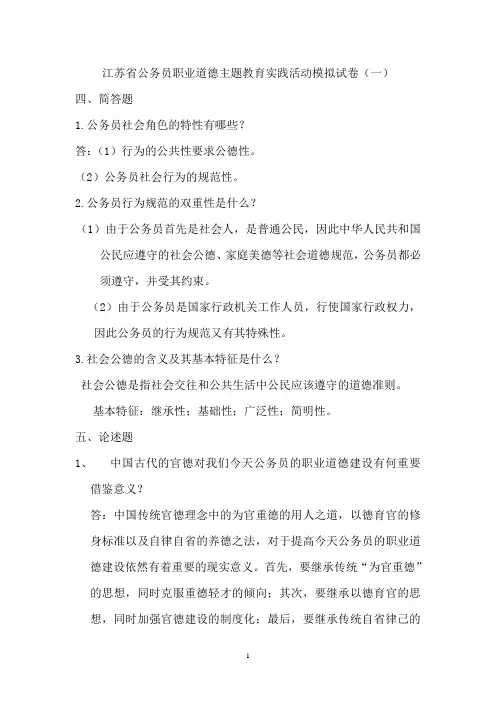 江苏省公务员职业道德主题教育实践活动模拟试卷（一）

四、简答题

1.公务员社会角色的特性有哪些？

答：（1）行为的公共性要求公德性。

（2）公务员社会行为的规范性。

2.公务员行为规范的双重性是什么？

（1）由于公务员首先是社会人，是普通公民，因此中华人民共和国公民应遵守的社会公德、家庭美德等社会道德规范，公务员都必须遵守，并受其约束。

（2）由于公务员是国家行政机关工作人员，行使国家行政权力，因此公务员的行为规范又有其特殊性。

3.社会公德的含义及其基本特征是什么？

社会公德是指社会交往和公共生活中公民应该遵守的道德准则。

基本特征：继承性；基础性；广泛性；简明性。

五、论述题

1、 中国古代的官德对我们今天公务员的职业道德建设有何重要借鉴意义？

答：中国传统官德理念中的为官重德的用人之道，以德育官的修身标准以及自律自省的养德之法，对于提高今天公务员的职业道德建设依然有着重要的现实意义。首先，要继承传统“为官重德”的思想，同时克服重德轻才的倾向；其次，要继承以德育官的思想，同时加强官德建设的制度化；最后，要继承传统自省律己的

1